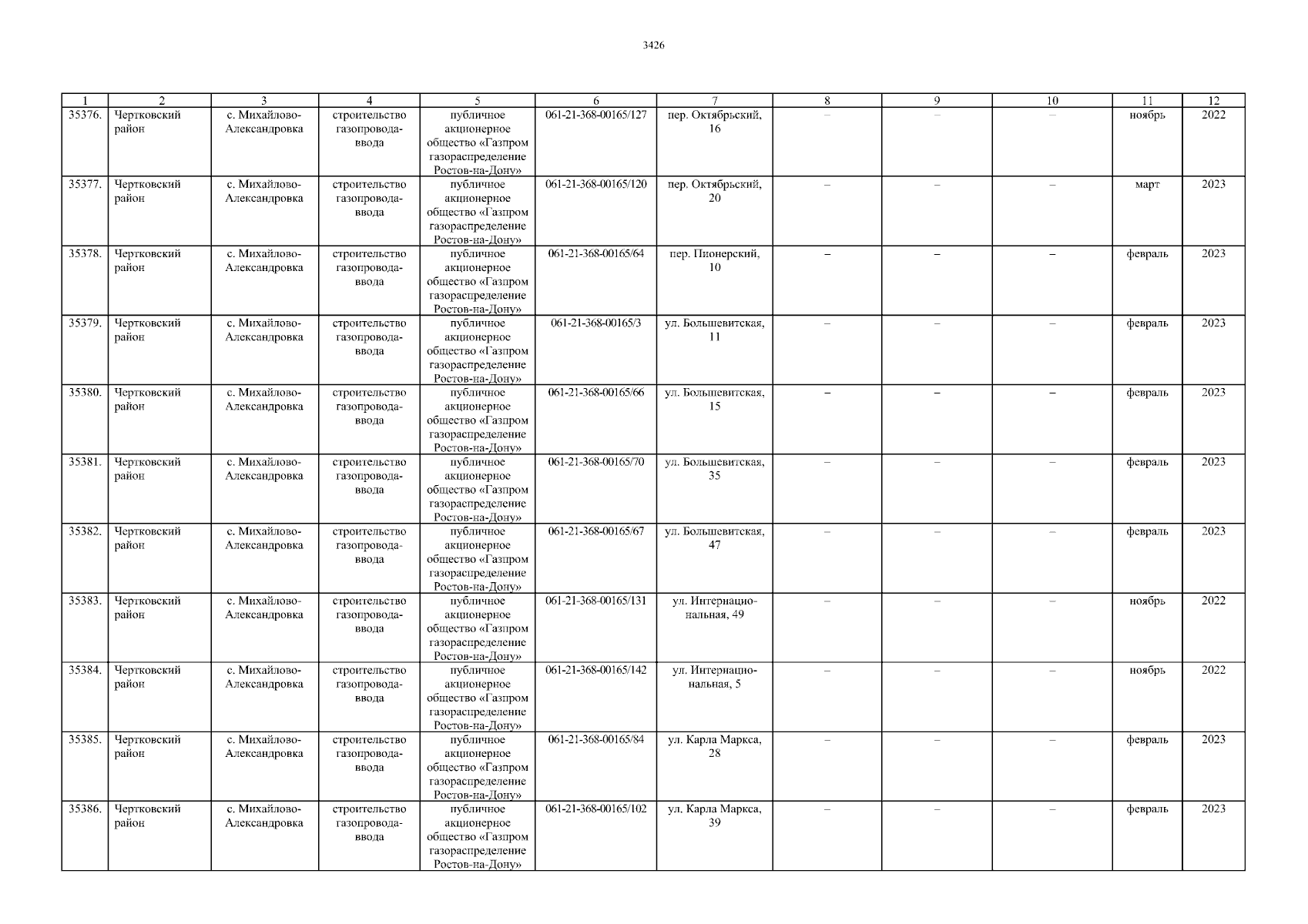 3426

| 1 | 2 | 3 | 4 | 5 | 6 | 7 | 8 | 9 | 10 | 11 | 12 |
|---|---|---|---|---|---|---|---|---|---|---|---|
| 35376. | Чертковский район | с. Михайлово-Александровка | строительство газопровода-ввода | публичное акционерное общество «Газпром газораспределение Ростов-на-Дону» | 061-21-368-00165/127 | пер. Октябрьский, 16 | – | – | – | ноябрь | 2022 |
| 35377. | Чертковский район | с. Михайлово-Александровка | строительство газопровода-ввода | публичное акционерное общество «Газпром газораспределение Ростов-на-Дону» | 061-21-368-00165/120 | пер. Октябрьский, 20 | – | – | – | март | 2023 |
| 35378. | Чертковский район | с. Михайлово-Александровка | строительство газопровода-ввода | публичное акционерное общество «Газпром газораспределение Ростов-на-Дону» | 061-21-368-00165/64 | пер. Пионерский, 10 | – | – | – | февраль | 2023 |
| 35379. | Чертковский район | с. Михайлово-Александровка | строительство газопровода-ввода | публичное акционерное общество «Газпром газораспределение Ростов-на-Дону» | 061-21-368-00165/3 | ул. Большевитская, 11 | – | – | – | февраль | 2023 |
| 35380. | Чертковский район | с. Михайлово-Александровка | строительство газопровода-ввода | публичное акционерное общество «Газпром газораспределение Ростов-на-Дону» | 061-21-368-00165/66 | ул. Большевитская, 15 | – | – | – | февраль | 2023 |
| 35381. | Чертковский район | с. Михайлово-Александровка | строительство газопровода-ввода | публичное акционерное общество «Газпром газораспределение Ростов-на-Дону» | 061-21-368-00165/70 | ул. Большевитская, 35 | – | – | – | февраль | 2023 |
| 35382. | Чертковский район | с. Михайлово-Александровка | строительство газопровода-ввода | публичное акционерное общество «Газпром газораспределение Ростов-на-Дону» | 061-21-368-00165/67 | ул. Большевитская, 47 | – | – | – | февраль | 2023 |
| 35383. | Чертковский район | с. Михайлово-Александровка | строительство газопровода-ввода | публичное акционерное общество «Газпром газораспределение Ростов-на-Дону» | 061-21-368-00165/131 | ул. Интернациональная, 49 | – | – | – | ноябрь | 2022 |
| 35384. | Чертковский район | с. Михайлово-Александровка | строительство газопровода-ввода | публичное акционерное общество «Газпром газораспределение Ростов-на-Дону» | 061-21-368-00165/142 | ул. Интернациональная, 5 | – | – | – | ноябрь | 2022 |
| 35385. | Чертковский район | с. Михайлово-Александровка | строительство газопровода-ввода | публичное акционерное общество «Газпром газораспределение Ростов-на-Дону» | 061-21-368-00165/84 | ул. Карла Маркса, 28 | – | – | – | февраль | 2023 |
| 35386. | Чертковский район | с. Михайлово-Александровка | строительство газопровода-ввода | публичное акционерное общество «Газпром газораспределение Ростов-на-Дону» | 061-21-368-00165/102 | ул. Карла Маркса, 39 | – | – | – | февраль | 2023 |